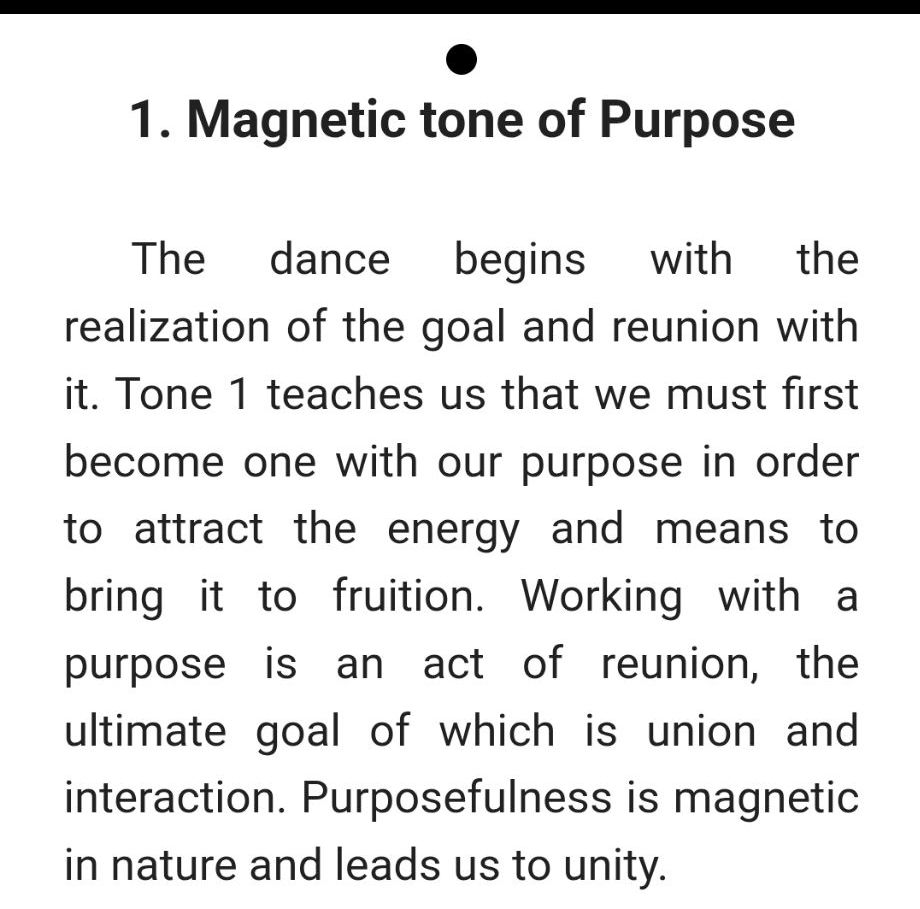 1. Magnetic tone of Purpose

The dance begins with the realization of the goal and reunion with it. Tone 1 teaches us that we must first become one with our purpose in order to attract the energy and means to bring it to fruition. Working with a purpose is an act of reunion, the ultimate goal of which is union and interaction. Purposefulness is magnetic in nature and leads us to unity.